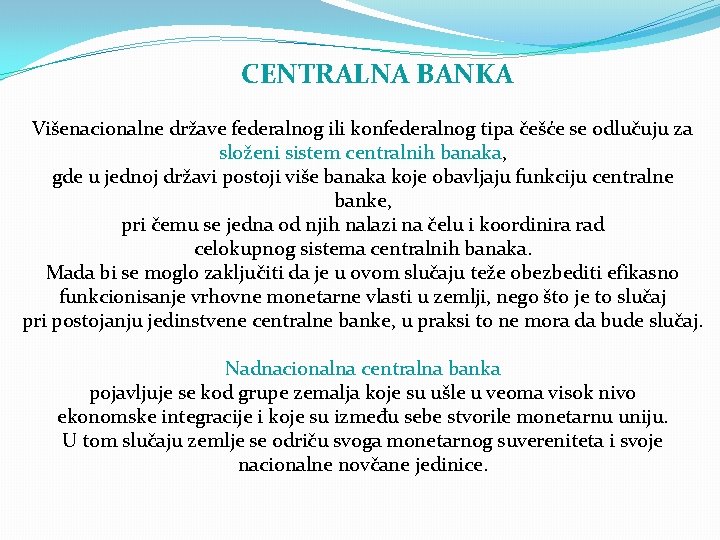 CENTRALNA BANKA

Višenacionalne države federalnog ili konfederalnog tipa češće se odlučuju za složeni sistem centralnih banaka,
gde u jednoj državi postoji više banaka koje obavljaju funkciju centralne banke,
pri čemu se jedna od njih nalazi na čelu i koordinira rad celokupnog sistema centralnih banaka.
Mada bi se moglo zaključiti da je u ovom slučaju teže obezbediti efikasno funkcionisanje vrhovne monetarne vlasti u zemlji, nego što je to slučaj pri postojanju jedinstvene centralne banke, u praksi to ne mora da bude slučaj.

Nadnacionalna centralna banka
pojavljuje se kod grupe zemalja koje su ušle u veoma visok nivo ekonomske integracije i koje su između sebe stvorile monetarnu uniju.
U tom slučaju zemlje se odriču svoga monetarnog suvereniteta i svoje nacionalne novčane jedinice.